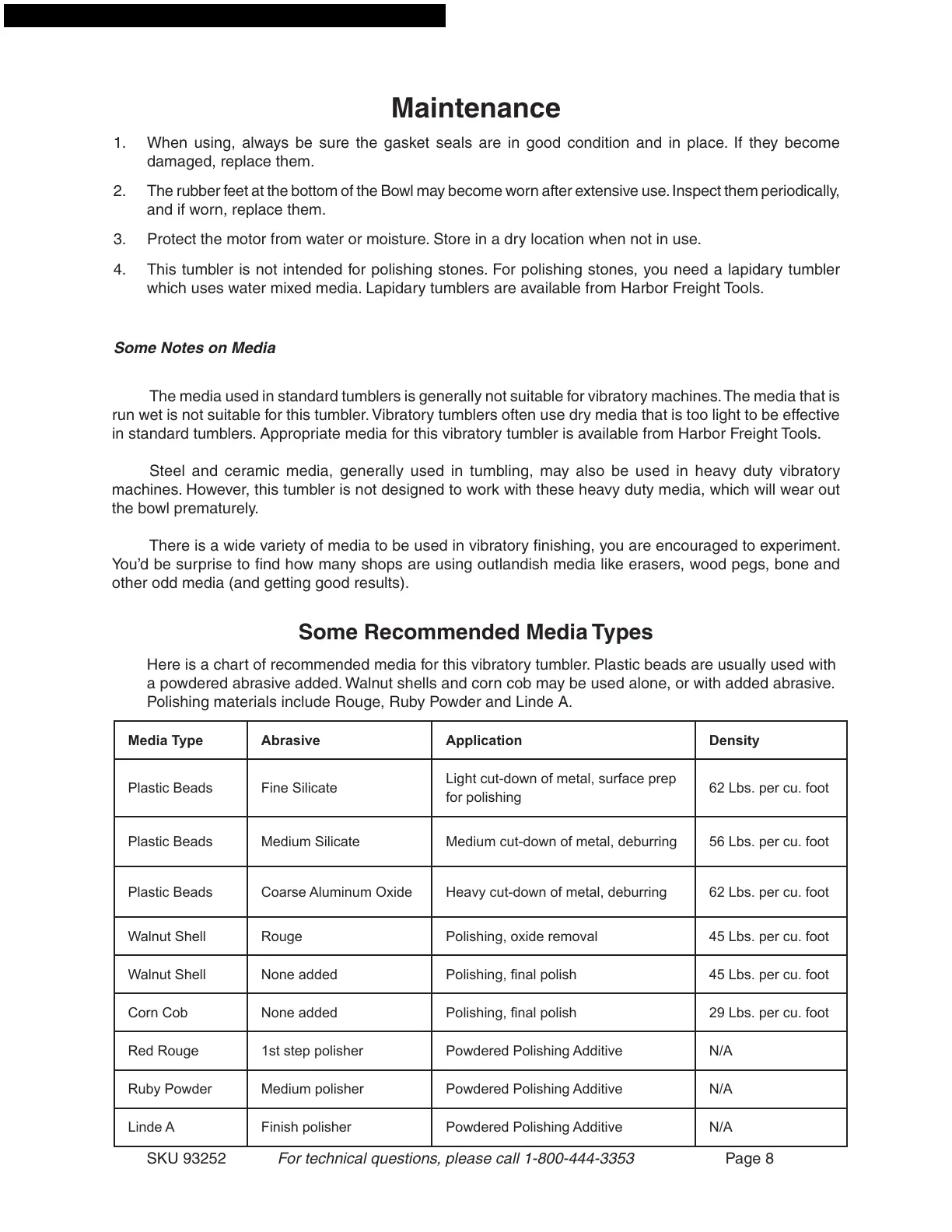 Maintenance

1. When using, always be sure the gasket seals are in good condition and in place. If they become damaged, replace them.

2. The rubber feet at the bottom of the Bowl may become worn after extensive use. Inspect them periodically, and if worn, replace them.

3. Protect the motor from water or moisture. Store in a dry location when not in use.

4. This tumbler is not intended for polishing stones. For polishing stones, you need a lapidary tumbler which uses water mixed media. Lapidary tumblers are available from Harbor Freight Tools.

Some Notes on Media

The media used in standard tumblers is generally not suitable for vibratory machines. The media that is run wet is not suitable for this tumbler. Vibratory tumblers often use dry media that is too light to be effective in standard tumblers. Appropriate media for this vibratory tumbler is available from Harbor Freight Tools.

Steel and ceramic media, generally used in tumbling, may also be used in heavy duty vibratory machines. However, this tumbler is not designed to work with these heavy duty media, which will wear out the bowl prematurely.

There is a wide variety of media to be used in vibratory finishing, you are encouraged to experiment. You'd be surprise to find how many shops are using outlandish media like erasers, wood pegs, bone and other odd media (and getting good results).

Some Recommended Media Types

Here is a chart of recommended media for this vibratory tumbler. Plastic beads are usually used with a powdered abrasive added. Walnut shells and corn cob may be used alone, or with added abrasive. Polishing materials include Rouge, Ruby Powder and Linde A.

| Media Type | Abrasive | Application | Density |
|---|---|---|---|
| Plastic Beads | Fine Silicate | Light cut-down of metal, surface prep for polishing | 62 Lbs. per cu. foot |
| Plastic Beads | Medium Silicate | Medium cut-down of metal, deburring | 56 Lbs. per cu. foot |
| Plastic Beads | Coarse Aluminum Oxide | Heavy cut-down of metal, deburring | 62 Lbs. per cu. foot |
| Walnut Shell | Rouge | Polishing, oxide removal | 45 Lbs. per cu. foot |
| Walnut Shell | None added | Polishing, final polish | 45 Lbs. per cu. foot |
| Corn Cob | None added | Polishing, final polish | 29 Lbs. per cu. foot |
| Red Rouge | 1st step polisher | Powdered Polishing Additive | N/A |
| Ruby Powder | Medium polisher | Powdered Polishing Additive | N/A |
| Linde A | Finish polisher | Powdered Polishing Additive | N/A |

SKU 93252 For technical questions, please call 1-800-444-3353 Page 8